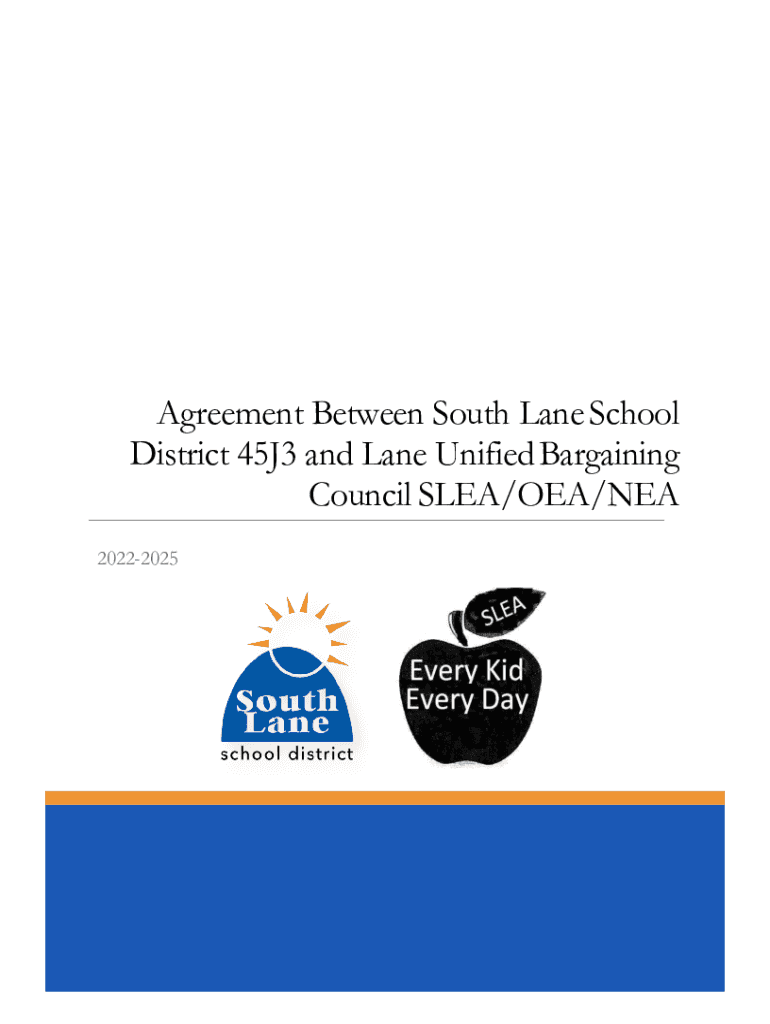 Agreement Between South Lane School District 45J3 and Lane Unified Bargaining Council SLEA/OEA/NEA

2022-2025

South Lane
school district

SLEA
Every Kid
Every Day